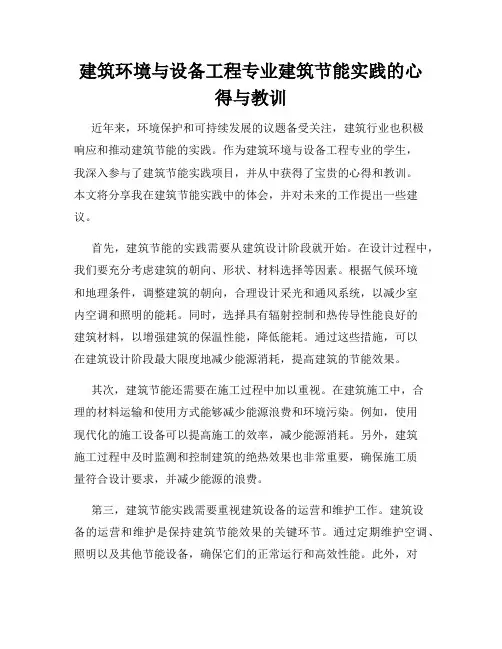 建筑环境与设备工程专业建筑节能实践的心得与教训

近年来，环境保护和可持续发展的议题备受关注，建筑行业也积极响应和推动建筑节能的实践。作为建筑环境与设备工程专业的学生，我深入参与了建筑节能实践项目，并从中获得了宝贵的心得和教训。本文将分享我在建筑节能实践中的体会，并对未来的工作提出一些建议。

首先，建筑节能的实践需要从建筑设计阶段就开始。在设计过程中，我们要充分考虑建筑的朝向、形状、材料选择等因素。根据气候环境和地理条件，调整建筑的朝向，合理设计采光和通风系统，以减少室内空调和照明的能耗。同时，选择具有辐射控制和热传导性能良好的建筑材料，以增强建筑的保温性能，降低能耗。通过这些措施，可以在建筑设计阶段最大限度地减少能源消耗，提高建筑的节能效果。

其次，建筑节能还需要在施工过程中加以重视。在建筑施工中，合理的材料运输和使用方式能够减少能源浪费和环境污染。例如，使用现代化的施工设备可以提高施工的效率，减少能源消耗。另外，建筑施工过程中及时监测和控制建筑的绝热效果也非常重要，确保施工质量符合设计要求，并减少能源的浪费。

第三，建筑节能实践需要重视建筑设备的运营和维护工作。建筑设备的运营和维护是保持建筑节能效果的关键环节。通过定期维护空调、照明以及其他节能设备，确保它们的正常运行和高效性能。此外，对